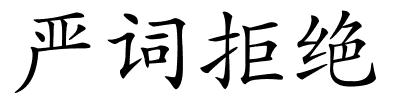 严词拒绝